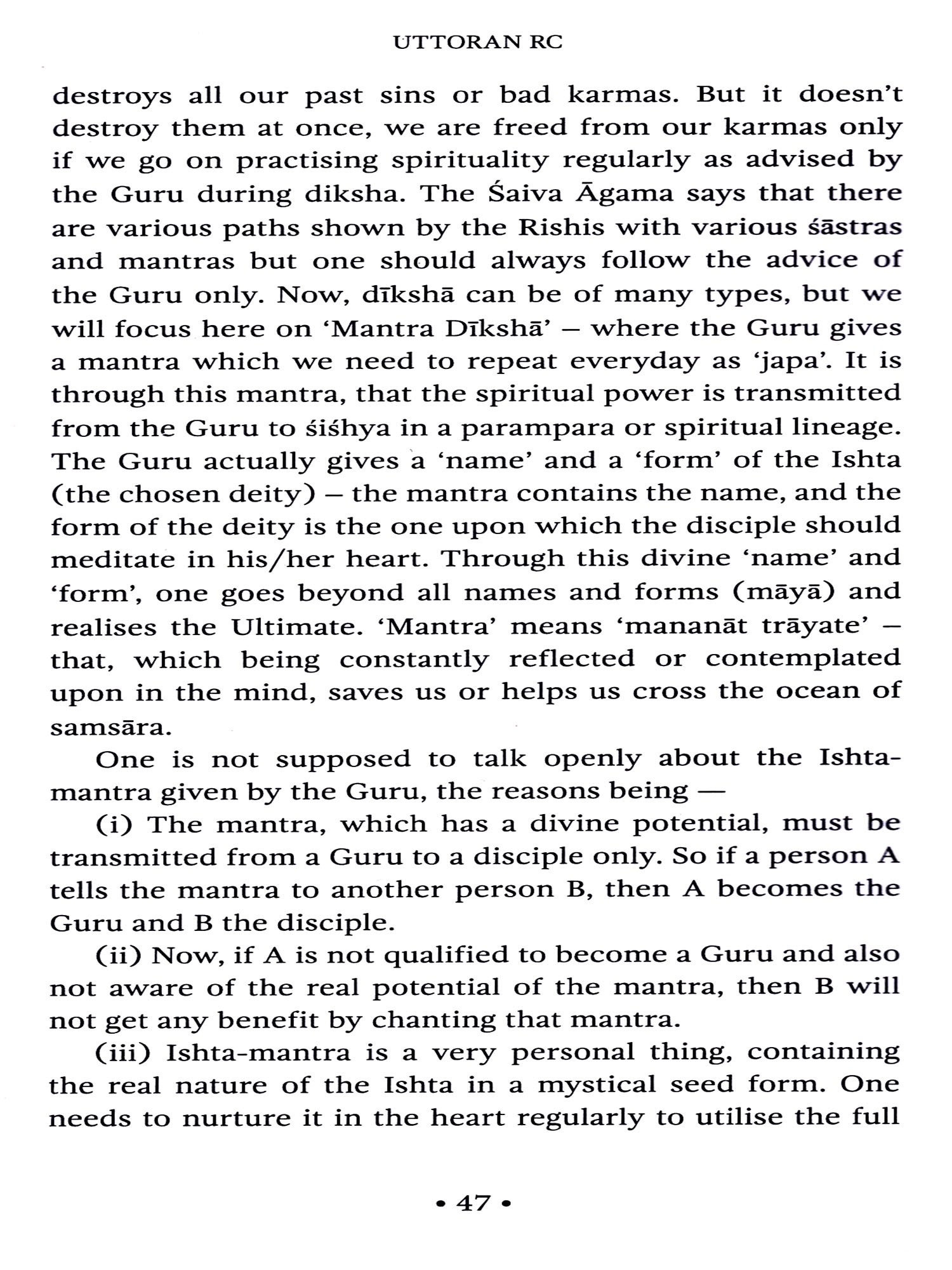 UTTORAN RC

destroys all our past sins or bad karmas. But it doesn't destroy them at once, we are freed from our karmas only if we go on practising spirituality regularly as advised by the Guru during diksha. The Śaiva Āgama says that there are various paths shown by the Rishis with various śāstras and mantras but one should always follow the advice of the Guru only. Now, dīkshā can be of many types, but we will focus here on 'Mantra Dīkshā' – where the Guru gives a mantra which we need to repeat everyday as 'japa'. It is through this mantra, that the spiritual power is transmitted from the Guru to śiśhya in a parampara or spiritual lineage. The Guru actually gives a 'name' and a 'form' of the Ishta (the chosen deity) – the mantra contains the name, and the form of the deity is the one upon which the disciple should meditate in his/her heart. Through this divine 'name' and 'form', one goes beyond all names and forms (māyā) and realises the Ultimate. 'Mantra' means 'mananāt trāyate' – that, which being constantly reflected or contemplated upon in the mind, saves us or helps us cross the ocean of samsāra.

One is not supposed to talk openly about the Ishta-mantra given by the Guru, the reasons being —

(i) The mantra, which has a divine potential, must be transmitted from a Guru to a disciple only. So if a person A tells the mantra to another person B, then A becomes the Guru and B the disciple.

(ii) Now, if A is not qualified to become a Guru and also not aware of the real potential of the mantra, then B will not get any benefit by chanting that mantra.

(iii) Ishta-mantra is a very personal thing, containing the real nature of the Ishta in a mystical seed form. One needs to nurture it in the heart regularly to utilise the full

• 47 •